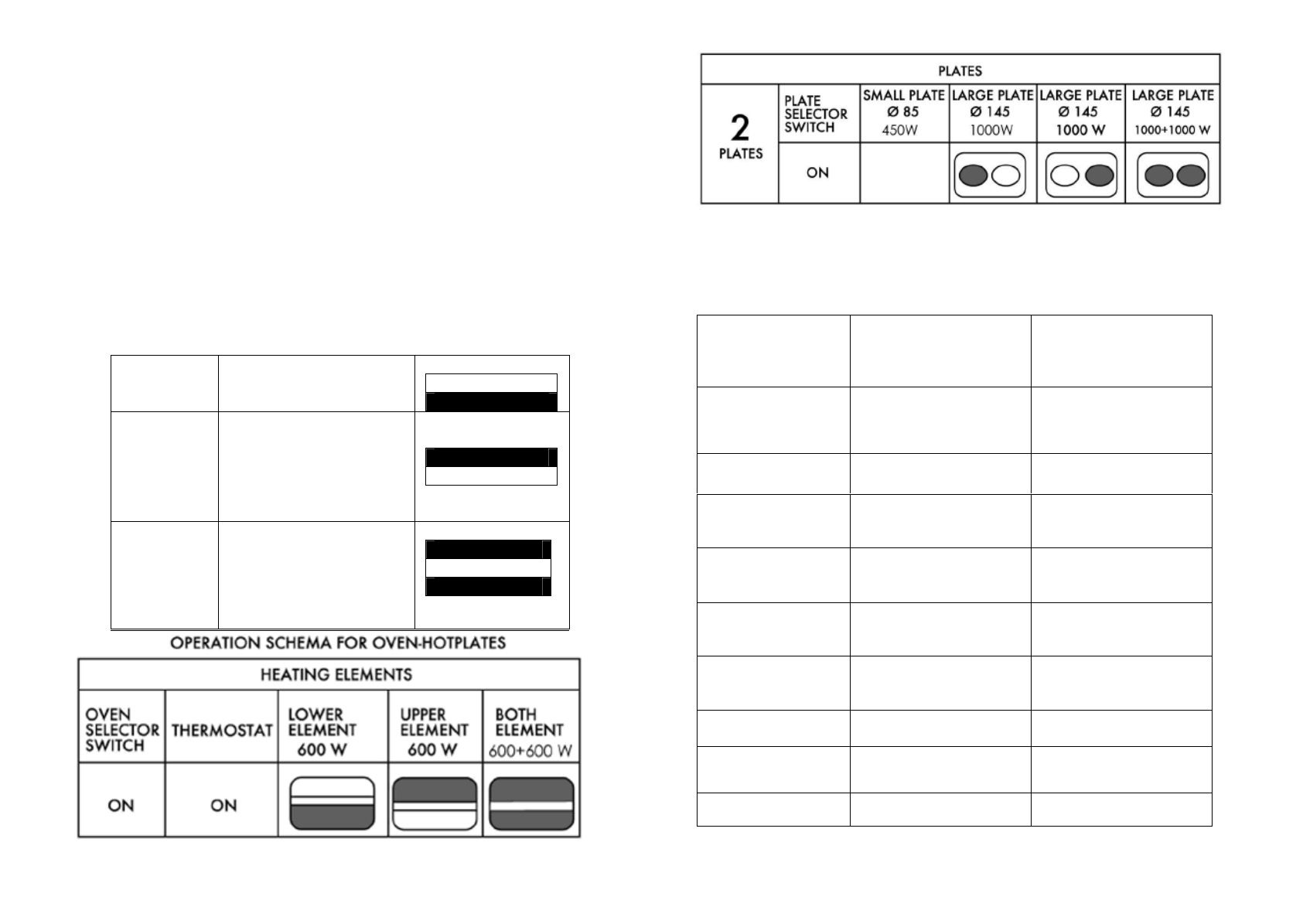 OPERATION SCHEMA FOR OVEN-HOTPLATES

| HEATING ELEMENTS | | | | |
|---|---|---|---|---|
| OVEN SELECTOR SWITCH | THERMOSTAT | LOWER ELEMENT 600 W | UPPER ELEMENT 600 W | BOTH ELEMENT 600+600 W |
| ON | ON | | | |

| PLATES | | | | | |
|---|---|---|---|---|---|
| 2 PLATES | PLATE SELECTOR SWITCH | SMALL PLATE Ø 85 450W | LARGE PLATE Ø 145 1000W | LARGE PLATE Ø 145 1000 W | LARGE PLATE Ø 145 1000+1000 W |
| | ON | | | | |